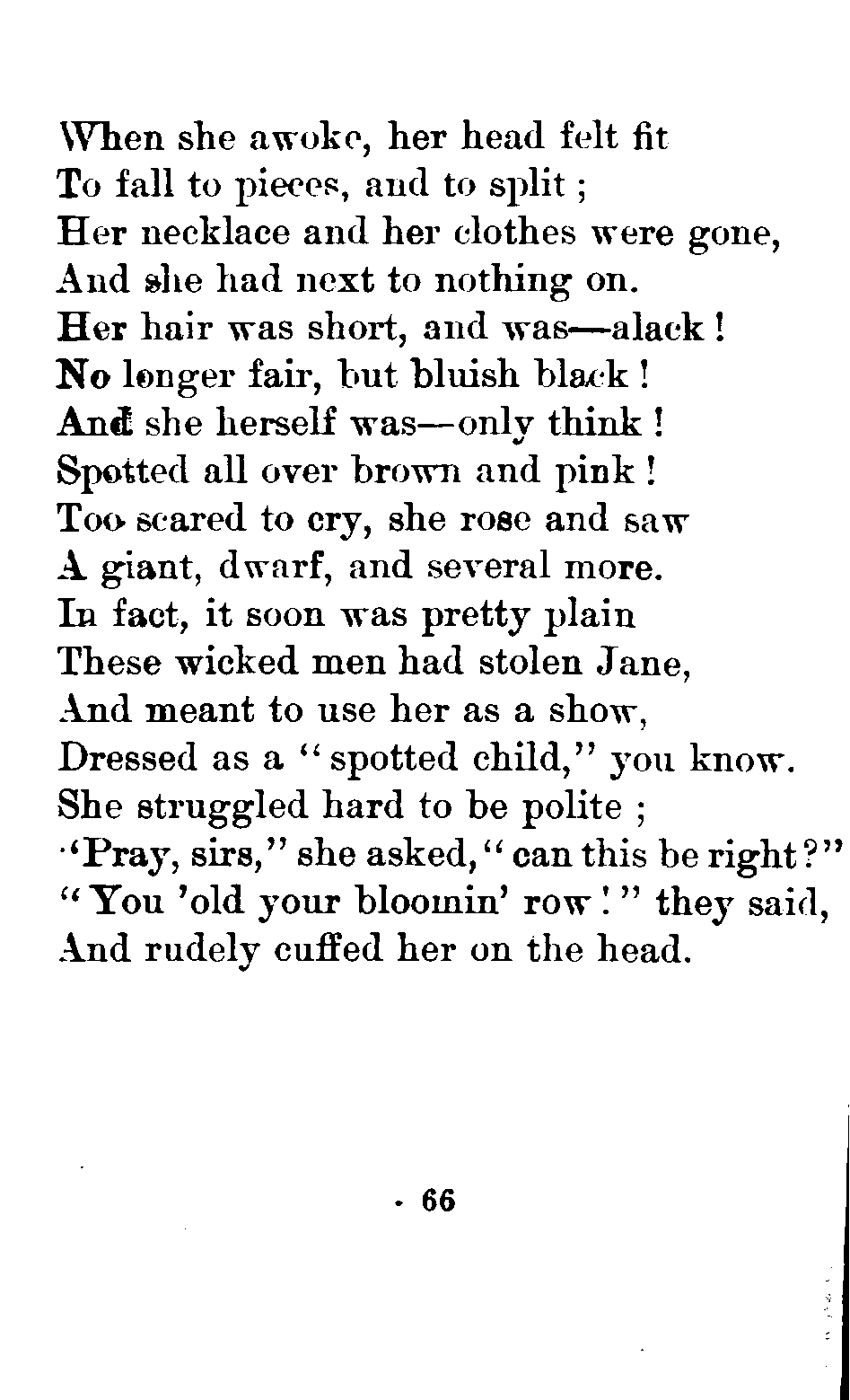 When she awoke, her head felt fit
To fall to pieces, and to split ;
Her necklace and her clothes were gone,
And she had next to nothing on.
Her hair was short, and was—alack !
No longer fair, but bluish black !
And she herself was—only think !
Spotted all over brown and pink !
Too scared to cry, she rose and saw
A giant, dwarf, and several more.
In fact, it soon was pretty plain
These wicked men had stolen Jane,
And meant to use her as a show,
Dressed as a "spotted child," you know.
She struggled hard to be polite ;
"Pray, sirs," she asked, "can this be right?"
"You 'old your bloomin' row !" they said,
And rudely cuffed her on the head.

66